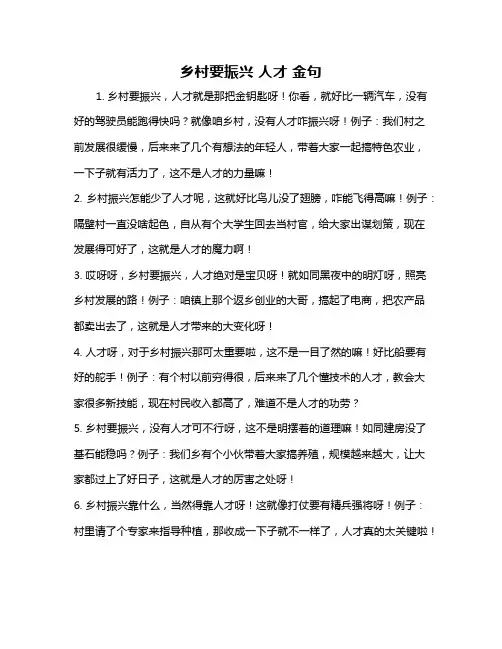 乡村要振兴 人才 金句

1. 乡村要振兴，人才就是那把金钥匙呀！你看，就好比一辆汽车，没有好的驾驶员能跑得快吗？就像咱乡村，没有人才咋振兴呀！例子：我们村之前发展很缓慢，后来来了几个有想法的年轻人，带着大家一起搞特色农业，一下子就有活力了，这不是人才的力量嘛！

2. 乡村振兴怎能少了人才呢，这就好比鸟儿没了翅膀，咋能飞得高嘛！例子：隔壁村一直没啥起色，自从有个大学生回去当村官，给大家出谋划策，现在发展得可好了，这就是人才的魔力啊！

3. 哎呀呀，乡村要振兴，人才绝对是宝贝呀！就如同黑夜中的明灯呀，照亮乡村发展的路！例子：咱镇上那个返乡创业的大哥，搞起了电商，把农产品都卖出去了，这就是人才带来的大变化呀！

4. 人才呀，对于乡村振兴那可太重要啦，这不是一目了然的嘛！好比船要有好的舵手！例子：有个村以前穷得很，后来来了几个懂技术的人才，教会大家很多新技能，现在村民收入都高了，难道不是人才的功劳？

5. 乡村要振兴，没有人才可不行呀，这不是明摆着的道理嘛！如同建房没了基石能稳吗？例子：我们乡有个小伙带着大家搞养殖，规模越来越大，让大家都过上了好日子，这就是人才的厉害之处呀！

6. 乡村振兴靠什么，当然得靠人才呀！这就像打仗要有精兵强将呀！例子：村里请了个专家来指导种植，那收成一下子就不一样了，人才真的太关键啦！